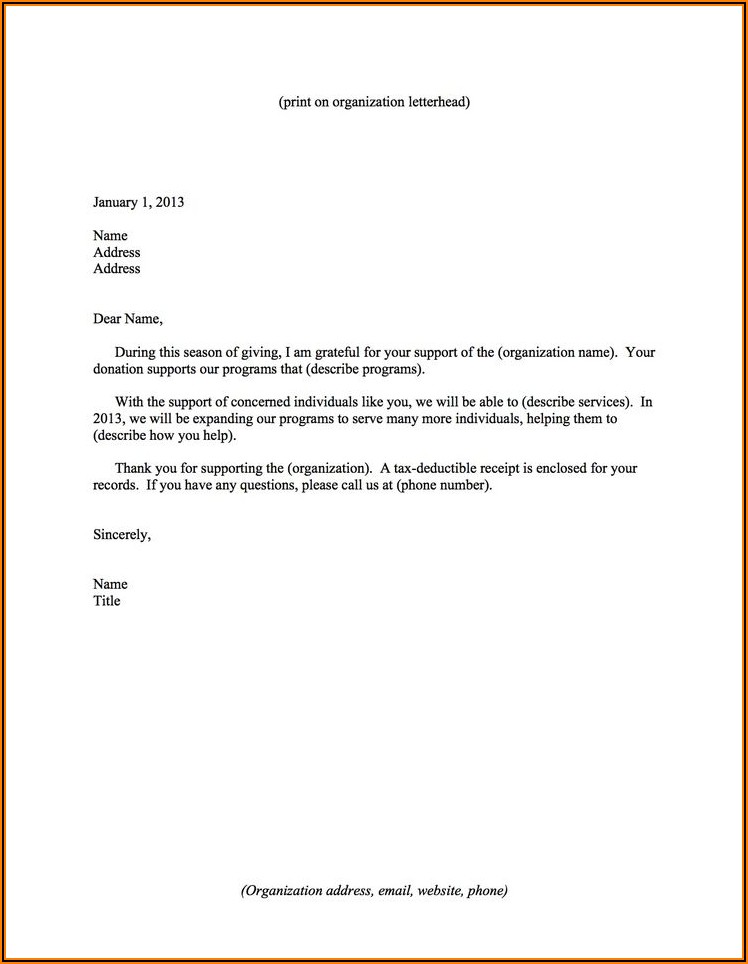 (print on organization letterhead)

January 1, 2013

Name
Address
Address

Dear Name,

During this season of giving, I am grateful for your support of the (organization name). Your donation supports our programs that (describe programs).

With the support of concerned individuals like you, we will be able to (describe services). In 2013, we will be expanding our programs to serve many more individuals, helping them to (describe how you help).

Thank you for supporting the (organization). A tax-deductible receipt is enclosed for your records. If you have any questions, please call us at (phone number).

Sincerely,

Name
Title

(Organization address, email, website, phone)